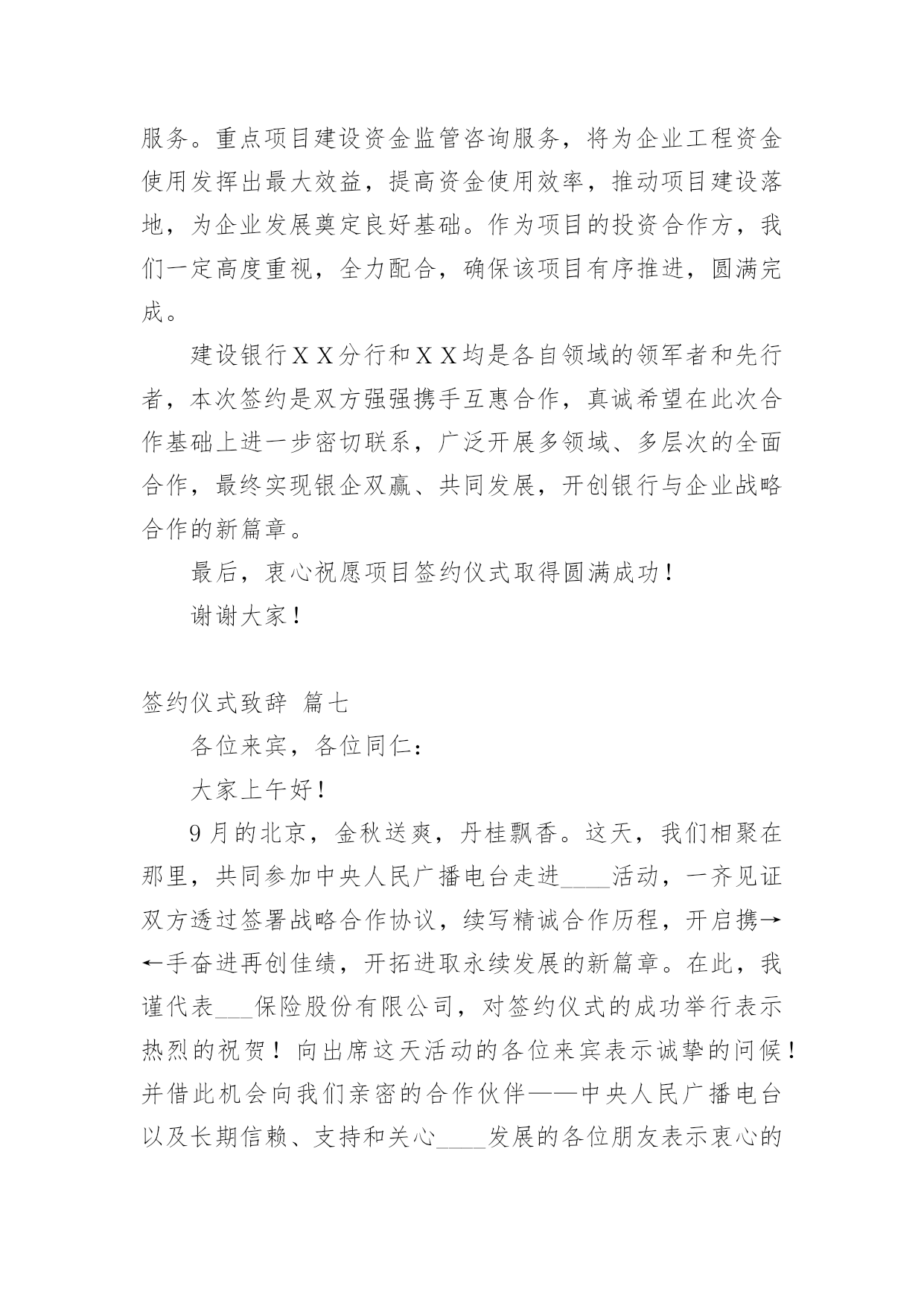 服务。重点项目建设资金监管咨询服务，将为企业工程资金使用发挥出最大效益，提高资金使用效率，推动项目建设落地，为企业发展奠定良好基础。作为项目的投资合作方，我们一定高度重视，全力配合，确保该项目有序推进，圆满完成。

建设银行ＸＸ分行和ＸＸ均是各自领域的领军者和先行者，本次签约是双方强强携手互惠合作，真诚希望在此次合作基础上进一步密切联系，广泛开展多领域、多层次的全面合作，最终实现银企双赢、共同发展，开创银行与企业战略合作的新篇章。

最后，衷心祝愿项目签约仪式取得圆满成功！

谢谢大家！

签约仪式致辞 篇七

各位来宾，各位同仁：

大家上午好！

9月的北京，金秋送爽，丹桂飘香。这天，我们相聚在那里，共同参加中央人民广播电台走进____活动，一齐见证双方透过签署战略合作协议，续写精诚合作历程，开启携→←手奋进再创佳绩，开拓进取永续发展的新篇章。在此，我谨代表___保险股份有限公司，对签约仪式的成功举行表示热烈的祝贺！向出席这天活动的各位来宾表示诚挚的问候！并借此机会向我们亲密的合作伙伴——中央人民广播电台以及长期信赖、支持和关心____发展的各位朋友表示衷心的